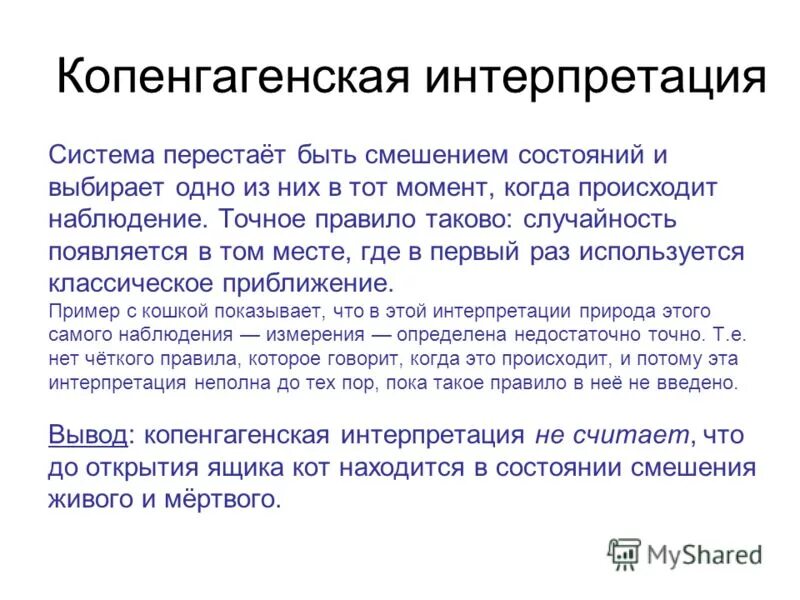 Копенгагенская интерпретация

Система перестаёт быть смешением состояний и выбирает одно из них в тот момент, когда происходит наблюдение. Точное правило таково: случайность появляется в том месте, где в первый раз используется классическое приближение.
Пример с кошкой показывает, что в этой интерпретации природа этого самого наблюдения — измерения — определена недостаточно точно. Т.е. нет чёткого правила, которое говорит, когда это происходит, и потому эта интерпретация неполна до тех пор, пока такое правило в неё не введено.

Вывод: копенгагенская интерпретация не считает, что до открытия ящика кот находится в состоянии смешения живого и мёртвого.

MyShared